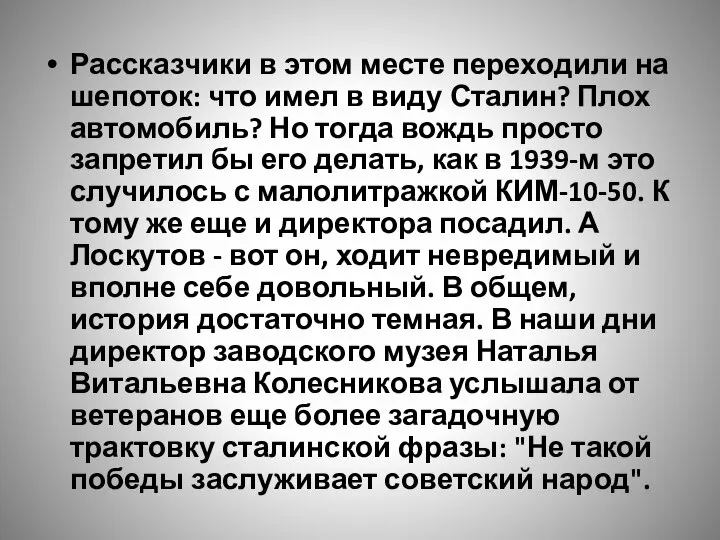 • Рассказчики в этом месте переходили на шепоток: что имел в виду Сталин? Плох автомобиль? Но тогда вождь просто запретил бы его делать, как в 1939-м это случилось с малолитражкой КИМ-10-50. К тому же еще и директора посадил. А Лоскутов - вот он, ходит невредимый и вполне себе довольный. В общем, история достаточно темная. В наши дни директор заводского музея Наталья Витальевна Колесникова услышала от ветеранов еще более загадочную трактовку сталинской фразы: "Не такой победы заслуживает советский народ".